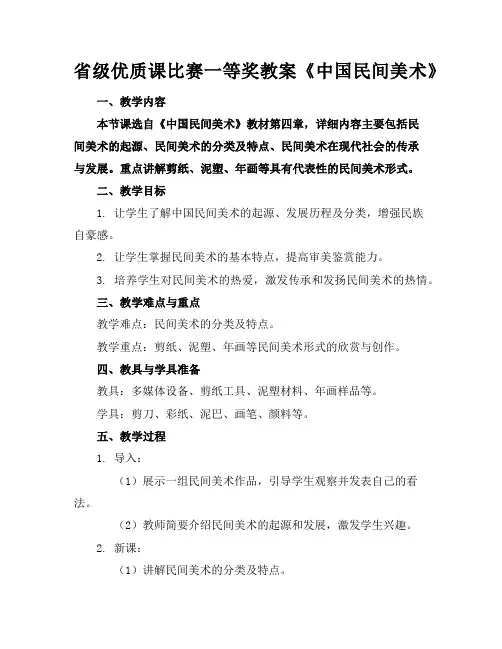 省级优质课比赛一等奖教案《中国民间美术》

一、教学内容

本节课选自《中国民间美术》教材第四章，详细内容主要包括民间美术的起源、民间美术的分类及特点、民间美术在现代社会的传承与发展。重点讲解剪纸、泥塑、年画等具有代表性的民间美术形式。

二、教学目标

1. 让学生了解中国民间美术的起源、发展历程及分类，增强民族自豪感。

2. 让学生掌握民间美术的基本特点，提高审美鉴赏能力。

3. 培养学生对民间美术的热爱，激发传承和发扬民间美术的热情。

三、教学难点与重点

教学难点：民间美术的分类及特点。

教学重点：剪纸、泥塑、年画等民间美术形式的欣赏与创作。

四、教具与学具准备

教具：多媒体设备、剪纸工具、泥塑材料、年画样品等。

学具：剪刀、彩纸、泥巴、画笔、颜料等。

五、教学过程

1. 导入：

（1）展示一组民间美术作品，引导学生观察并发表自己的看法。

（2）教师简要介绍民间美术的起源和发展，激发学生兴趣。

2. 新课：

（1）讲解民间美术的分类及特点。